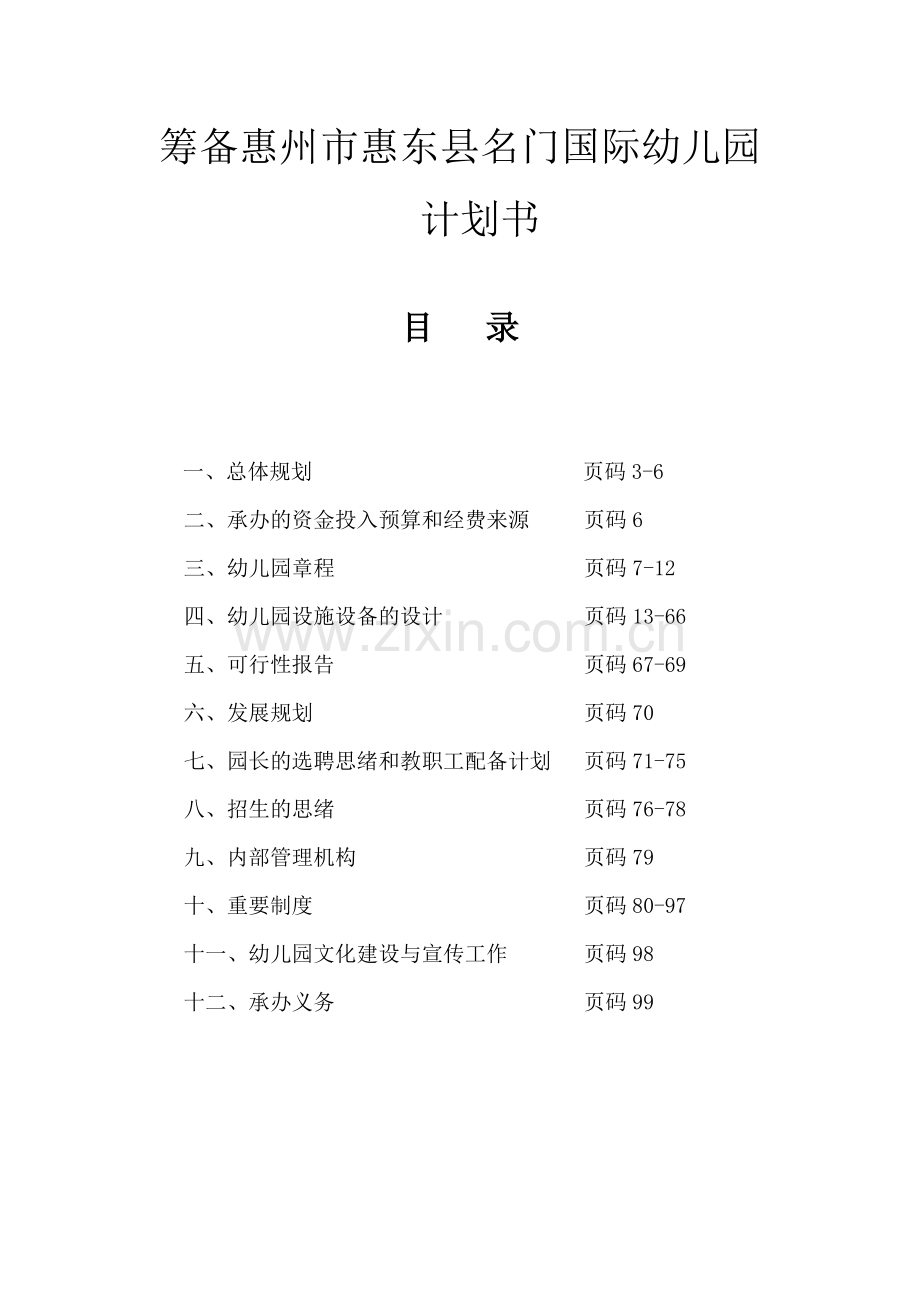 筹备惠州市惠东县名门国际幼儿园

计划书

目　录

一、总体规划 页码3-6

二、承办的资金投入预算和经费来源 页码6

三、幼儿园章程 页码7-12

四、幼儿园设施设备的设计 页码13-66

五、可行性报告 页码67-69

六、发展规划 页码70

七、园长的选聘思绪和教职工配备计划 页码71-75

八、招生的思绪 页码76-78

九、内部管理机构 页码79

十、重要制度 页码80-97

十一、幼儿园文化建设与宣传工作 页码98

十二、承办义务 页码99

www.zixin.com.cn